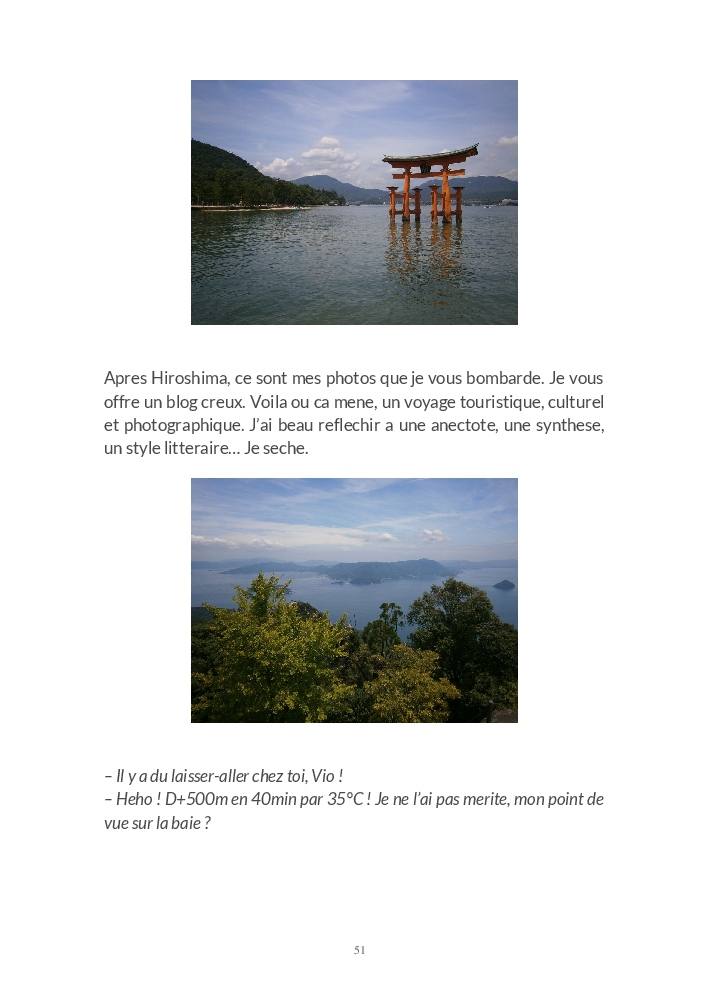 Apres Hiroshima, ce sont mes photos que je vous bombarde. Je vous offre un blog creux. Voila ou ca mene, un voyage touristique, culturel et photographique. J'ai beau reflechir a une anectote, une synthese, un style litteraire... Je seche.

– Il y a du laisser-aller chez toi, Vio !
– Heho ! D+500m en 40min par 35°C ! Je ne l'ai pas merite, mon point de vue sur la baie ?

51